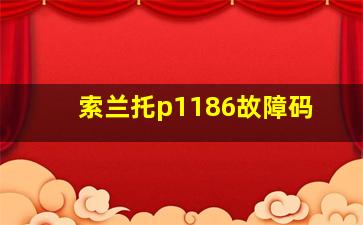 索兰托p1186故障码